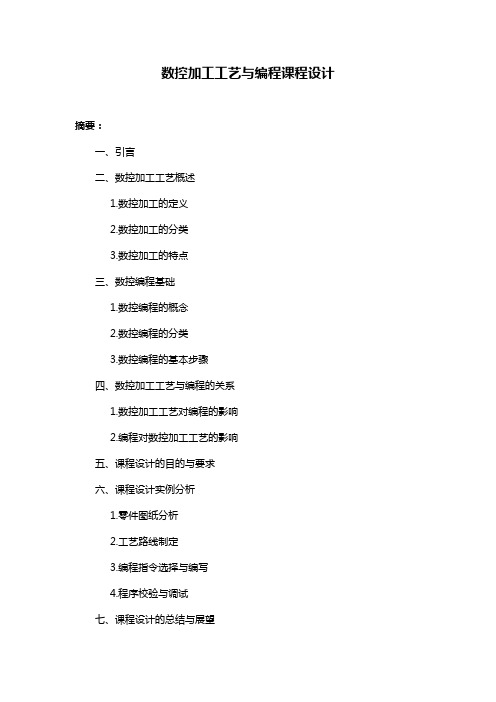 数控加工工艺与编程课程设计

摘要：

一、引言

二、数控加工工艺概述

1.数控加工的定义

2.数控加工的分类

3.数控加工的特点

三、数控编程基础

1.数控编程的概念

2.数控编程的分类

3.数控编程的基本步骤

四、数控加工工艺与编程的关系

1.数控加工工艺对编程的影响

2.编程对数控加工工艺的影响

五、课程设计的目的与要求

六、课程设计实例分析

1.零件图纸分析

2.工艺路线制定

3.编程指令选择与编写

4.程序校验与调试

七、课程设计的总结与展望